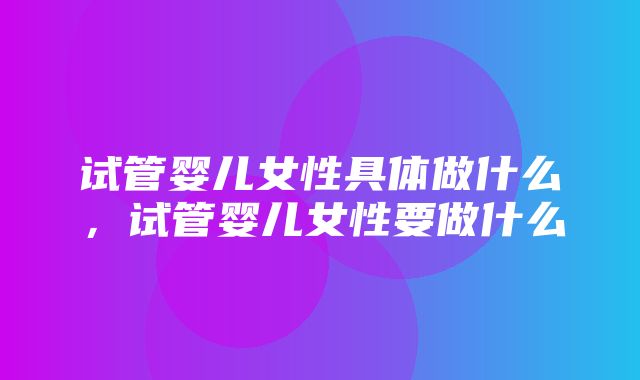 试管婴儿女性具体做什么，试管婴儿女性要做什么